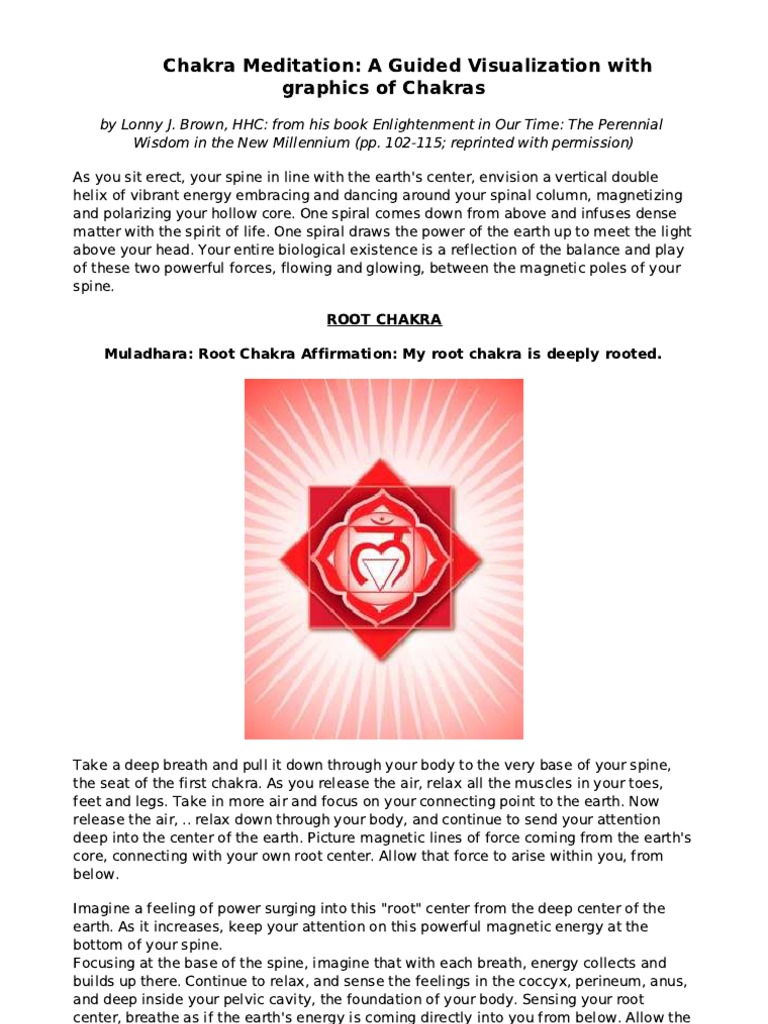 Chakra Meditation: A Guided Visualization with graphics of Chakras

by Lonny J. Brown, HHC: from his book Enlightenment in Our Time: The Perennial Wisdom in the New Millennium (pp. 102-115; reprinted with permission)

As you sit erect, your spine in line with the earth's center, envision a vertical double helix of vibrant energy embracing and dancing around your spinal column, magnetizing and polarizing your hollow core. One spiral comes down from above and infuses dense matter with the spirit of life. One spiral draws the power of the earth up to meet the light above your head. Your entire biological existence is a reflection of the balance and play of these two powerful forces, flowing and glowing, between the magnetic poles of your spine.

ROOT CHAKRA

Muladhara: Root Chakra Affirmation: My root chakra is deeply rooted.

Take a deep breath and pull it down through your body to the very base of your spine, the seat of the first chakra. As you release the air, relax all the muscles in your toes, feet and legs. Take in more air and focus on your connecting point to the earth. Now release the air, .. relax down through your body, and continue to send your attention deep into the center of the earth. Picture magnetic lines of force coming from the earth's core, connecting with your own root center. Allow that force to arise within you, from below.

Imagine a feeling of power surging into this "root" center from the deep center of the earth. As it increases, keep your attention on this powerful magnetic energy at the bottom of your spine.
Focusing at the base of the spine, imagine that with each breath, energy collects and builds up there. Continue to relax, and sense the feelings in the coccyx, perineum, anus, and deep inside your pelvic cavity, the foundation of your body. Sensing your root center, breathe as if the earth's energy is coming directly into you from below. Allow the